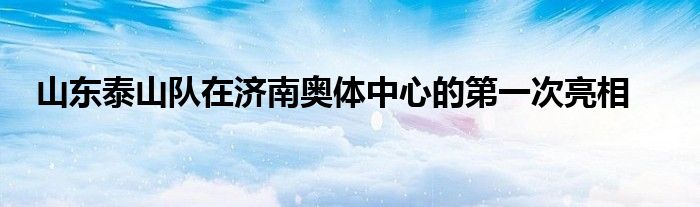 山东泰山队在济南奥体中心的第一次亮相